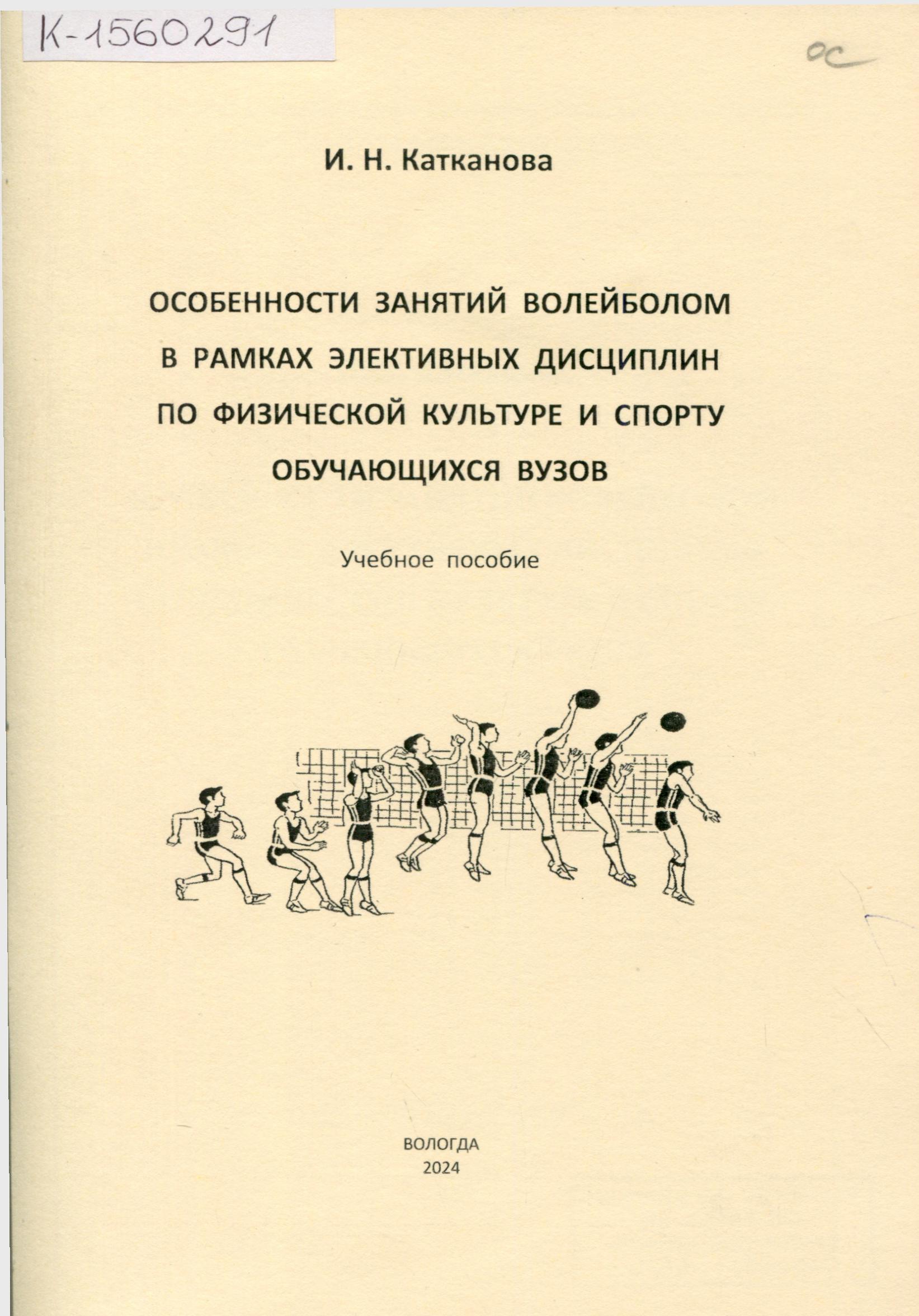 К-1560291

ос

И. Н. Катканова

ОСОБЕННОСТИ ЗАНЯТИЙ ВОЛЕЙБОЛОМ В РАМКАХ ЭЛЕКТИВНЫХ ДИСЦИПЛИН ПО ФИЗИЧЕСКОЙ КУЛЬТУРЕ И СПОРТУ ОБУЧАЮЩИХСЯ ВУЗОВ

Учебное пособие

ВОЛОГДА
2024